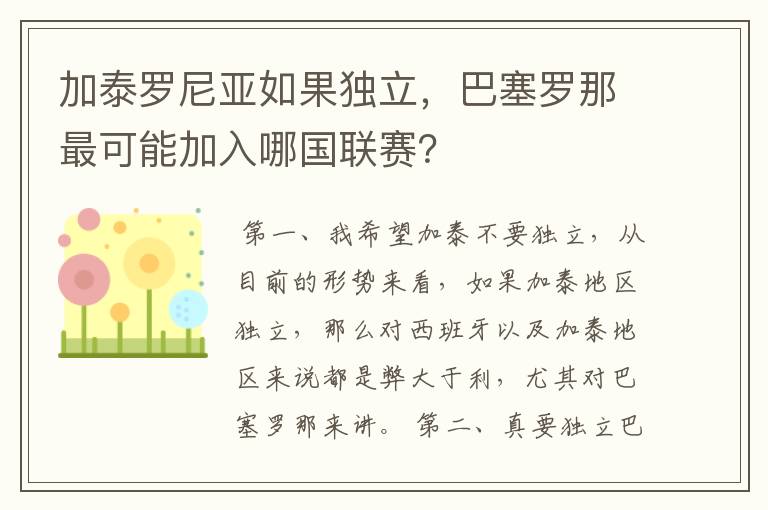 加泰罗尼亚如果独立，巴塞罗那最可能加入哪国联赛?

第一、我希望加泰不要独立，从目前的形势来看，如果加泰地区独立，那么对西班牙以及加泰地区来说都是弊大于利，尤其对巴塞罗那来讲。第二、真要独立巴